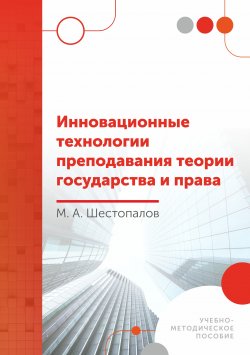 Инновационные технологии преподавания теории государства и права

М. А. Шестопалов

УЧЕБНО-МЕТОДИЧЕСКОЕ ПОСОБИЕ